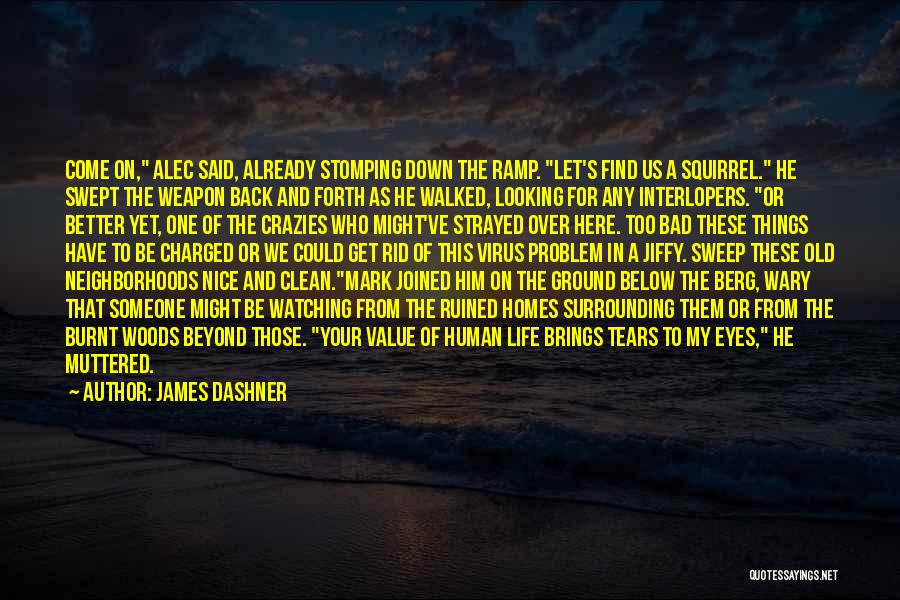 COME ON," ALEC SAID, ALREADY STOMPING DOWN THE RAMP. "LET'S FIND US A SQUIRREL." HE SWEPT THE WEAPON BACK AND FORTH AS HE WALKED, LOOKING FOR ANY INTERLOPERS. "OR BETTER YET, ONE OF THE CRAZIES WHO MIGHT'VE STRAYED OVER HERE. TOO BAD THESE THINGS HAVE TO BE CHARGED OR WE COULD GET RID OF THIS VIRUS PROBLEM IN A JIFFY. SWEEP THESE OLD NEIGHBORHOODS NICE AND CLEAN."MARK JOINED HIM ON THE GROUND BELOW THE BERG, WARY THAT SOMEONE MIGHT BE WATCHING FROM THE RUINED HOMES SURROUNDING THEM OR FROM THE BURNT WOODS BEYOND THOSE. "YOUR VALUE OF HUMAN LIFE BRINGS TEARS TO MY EYES," HE MUTTERED.

AUTHOR: JAMES DASHNER

QUOTESSAYINGS.NET